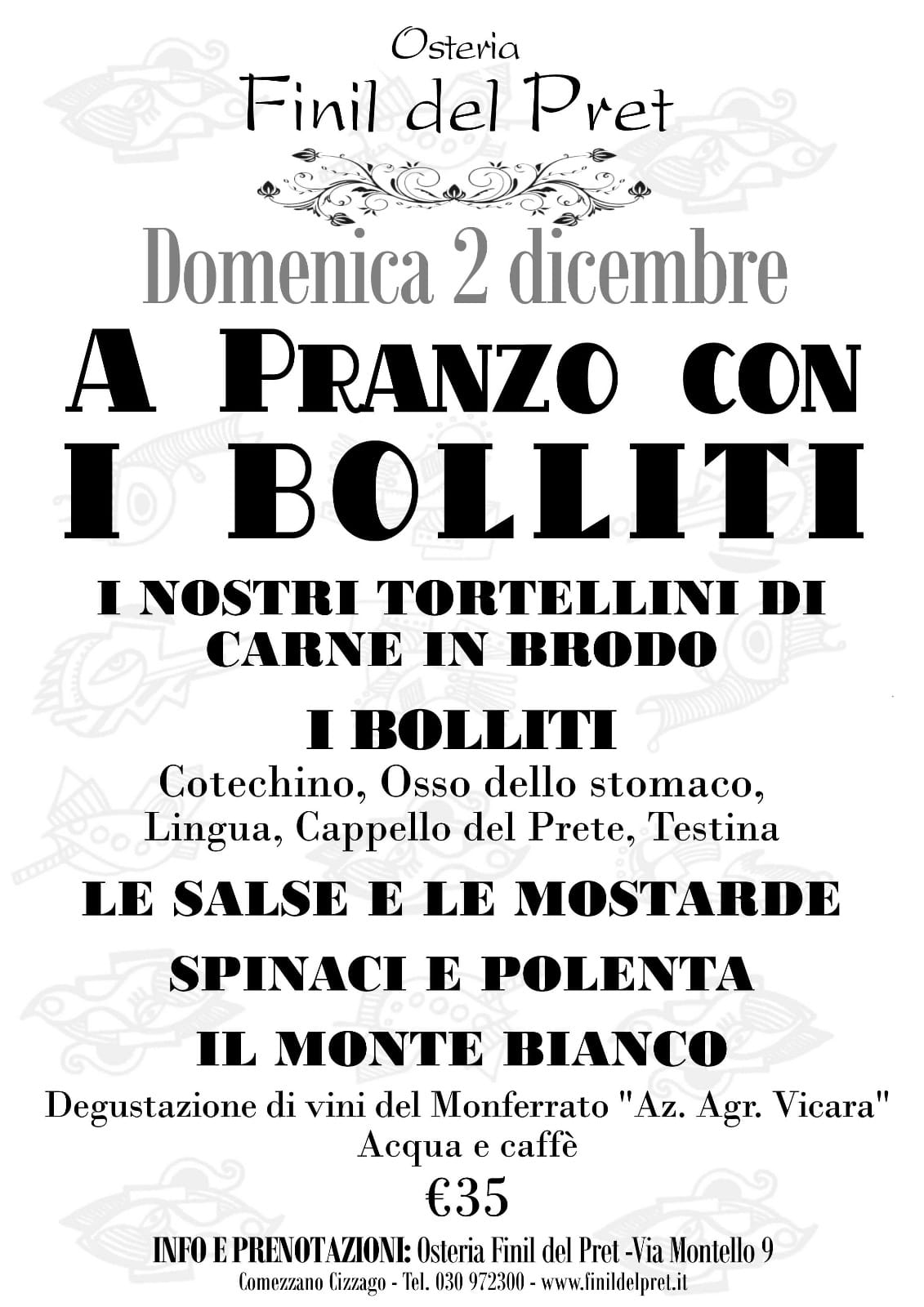 Osteria
Finil del Pret

Domenica 2 dicembre

A PRANZO CON
I BOLLITI

I NOSTRI TORTELLINI DI CARNE IN BRODO

I BOLLITI
Cotechino, Osso dello stomaco, Lingua, Cappello del Prete, Testina

LE SALSE E LE MOSTARDE

SPINACI E POLENTA

IL MONTE BIANCO

Degustazione di vini del Monferrato "Az. Agr. Vicara"
Acqua e caffè

€35

INFO E PRENOTAZIONI: Osteria Finil del Pret -Via Montello 9
Comezzano Cizzago - Tel. 030 972300 - www.finildelpret.it